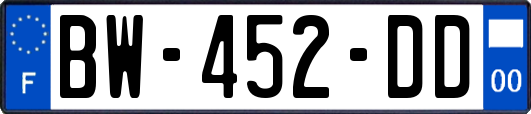 F
BW-452-DD
00